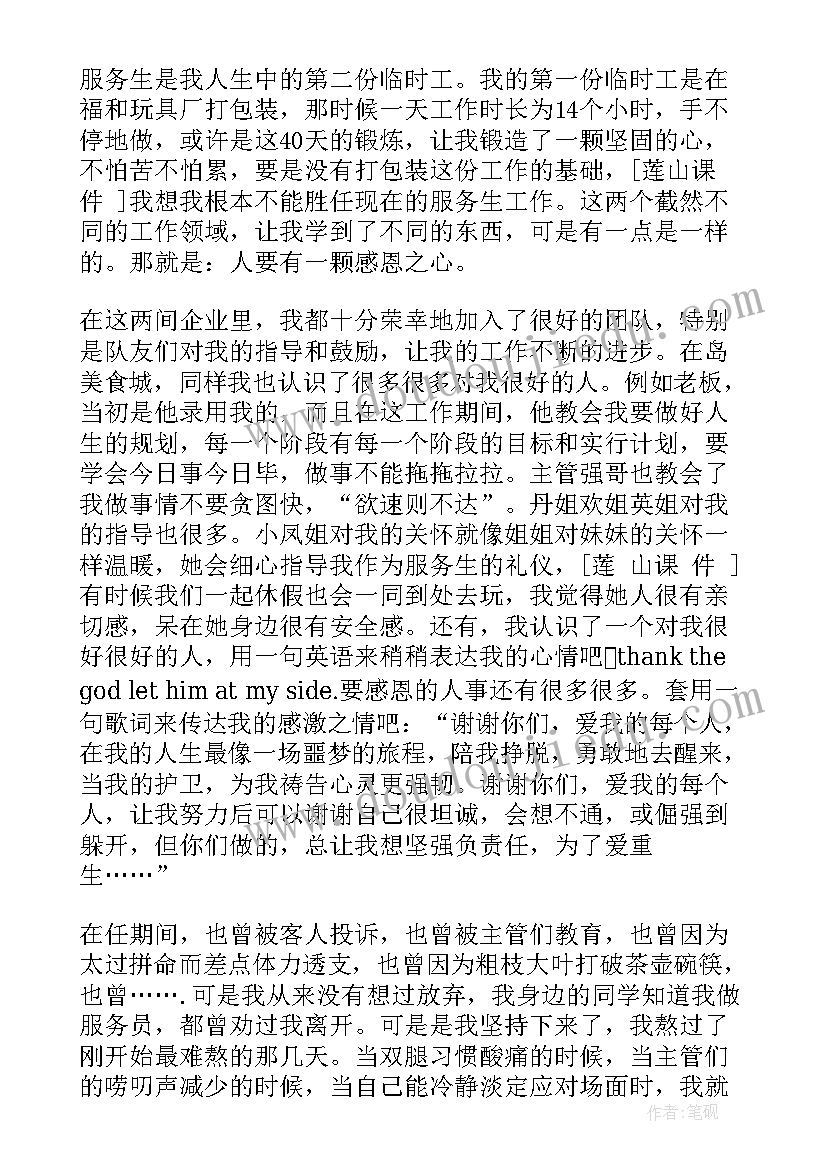 服务生是我人生中的第二份临时工。我的第一份临时工是在福和玩具厂打包装，那时候一天工作时长为14个小时，手不停地做，或许是这40天的锻炼，让我锻造了一颗坚固的心，不怕苦不怕累，要是没有打包装这份工作的基础，[莲山课件 ]我想我根本不能胜任现在的服务生工作。这两个截然不同的工作领域，让我学到了不同的东西，可是有一点是一样的。那就是：人要有一颗感恩之心。

在这两间企业里，我都十分荣幸地加入了很好的团队，特别是队友们对我的指导和鼓励，让我的工作不断的进步。在岛美食城，同样我也认识了很多很多对我很好的人。例如老板，当初是他录用我的，而且在这工作期间，他教会我要做好人生的规划，每一个阶段有每一个阶段的目标和实行计划，要学会今日事今日毕，做事不能拖拖拉拉。主管强哥也教会了我做事情不要贪图快，“欲速则不达”。丹姐欢姐英姐对我的指导也很多。小凤姐对我的关怀就像姐姐对妹妹的关怀一样温暖，她会细心指导我作为服务生的礼仪，[莲 山课 件 ]有时候我们一起休假也会一同到处去玩，我觉得她人很有亲切感，呆在她身边很有安全感。还有，我认识了一个对我很好很好的人，用一句英语来稍稍表达我的心情吧thank the god let him at my side.要感恩的人事还有很多很多。套用一句歌词来传达我的感激之情吧：“谢谢你们，爱我的每个人，在我的人生最像一场噩梦的旅程，陪我挣脱，勇敢地去醒来，当我的护卫，为我祷告心灵更强韧。谢谢你们，爱我的每个人，让我努力后可以谢谢自己很坦诚，会想不通，或倔强到躲开，但你们做的，总让我想坚强负责任，为了爱重生……”

在任期间，也曾被客人投诉，也曾被主管们教育，也曾因为太过拼命而差点体力透支，也曾因为粗枝大叶打破茶壶碗筷，也曾…….可是我从来没有想过放弃，我身边的同学知道我做服务员，都曾劝过我离开。可是是我坚持下来了，我熬过了刚开始最难熬的那几天。当双腿习惯酸痛的时候，当主管们的唠叨声减少的时候，当自己能冷静淡定应对场面时，我就

作者：笔砚